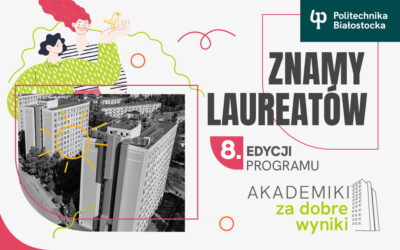 Politechnika Białostocka

ZNAMY LAUREATÓW

8. EDYCJI PROGRAMU

AKADEMIKI za dobre wyniki